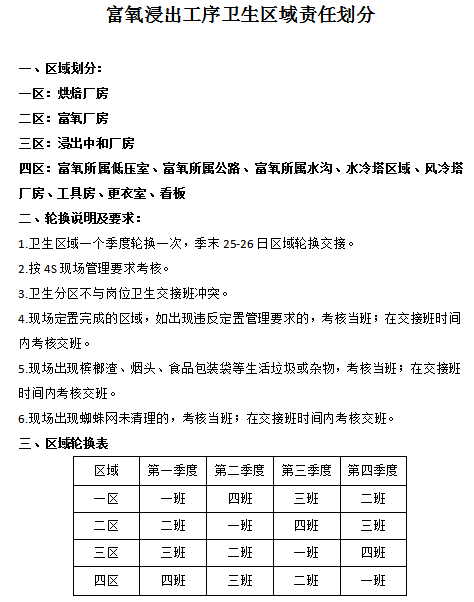 富氧浸出工序卫生区域责任划分

一、区域划分：

一区：烘焙厂房

二区：富氧厂房

三区：浸出中和厂房

四区：富氧所属低压室、富氧所属公路、富氧所属水沟、水冷塔区域、风冷塔厂房、工具房、更衣室、看板

二、轮换说明及要求：

1.卫生区域一个季度轮换一次，季末 25-26 日区域轮换交接。

2.按 4S 现场管理要求考核。

3.卫生分区不与岗位卫生交接班冲突。

4.现场定置完成的区域，如出现违反定置管理要求的，考核当班；在交接班时间内考核交班。

5.现场出现槟榔渣、烟头、食品包装袋等生活垃圾或杂物，考核当班；在交接班时间内考核交班。

6.现场出现蜘蛛网未清理的，考核当班；在交接班时间内考核交班。

三、区域轮换表

| 区域 | 第一季度 | 第二季度 | 第三季度 | 第四季度 |
|---|---|---|---|---|
| 一区 | 一班 | 四班 | 三班 | 二班 |
| 二区 | 二班 | 一班 | 四班 | 三班 |
| 三区 | 三班 | 二班 | 一班 | 四班 |
| 四区 | 四班 | 三班 | 二班 | 一班 |